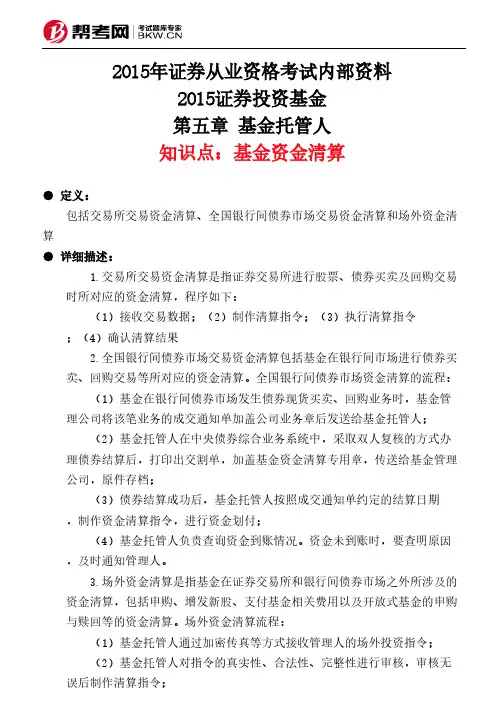 帮考网 考试题库专家 BKW.CN

2015年证券从业资格考试内部资料
2015证券投资基金
第五章 基金托管人
知识点：基金资金清算

● 定义：
包括交易所交易资金清算、全国银行间债券市场交易资金清算和场外资金清算

● 详细描述：
1.交易所交易资金清算是指证券交易所进行股票、债券买卖及回购交易时所对应的资金清算，程序如下：
（1）接收交易数据；（2）制作清算指令；（3）执行清算指令；（4）确认清算结果
2.全国银行间债券市场交易资金清算包括基金在银行间市场进行债券买卖、回购交易等所对应的资金清算。全国银行间债券市场资金清算的流程：
（1）基金在银行间债券市场发生债券现货买卖、回购业务时，基金管理公司将该笔业务的成交通知单加盖公司业务章后发送给基金托管人；
（2）基金托管人在中央债券综合业务系统中，采取双人复核的方式办理债券结算后，打印出交割单，加盖基金资金清算专用章，传送给基金管理公司，原件存档；
（3）债券结算成功后，基金托管人按照成交通知单约定的结算日期，制作资金清算指令，进行资金划付；
（4）基金托管人负责查询资金到账情况。资金未到账时，要查明原因，及时通知管理人。
3.场外资金清算是指基金在证券交易所和银行间债券市场之外所涉及的资金清算，包括申购、增发新股、支付基金相关费用以及开放式基金的申购与赎回等的资金清算。场外资金清算流程：
（1）基金托管人通过加密传真等方式接收管理人的场外投资指令；
（2）基金托管人对指令的真实性、合法性、完整性进行审核，审核无误后制作清算指令；